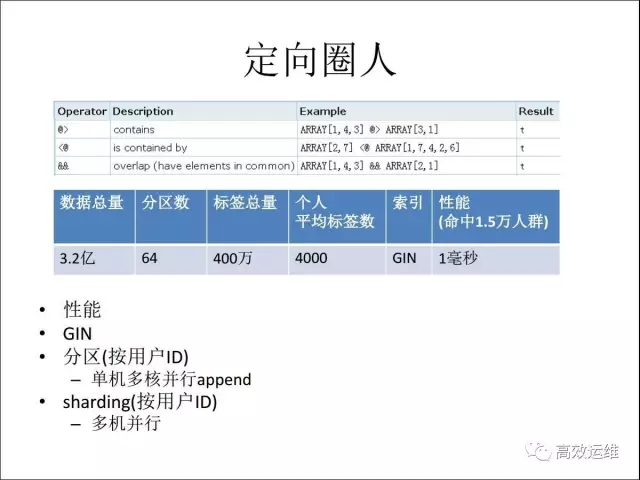 定向圈人

| Operator | Description | Example | Result |
|---|---|---|---|
| @> | contains | ARRAY[1,4,3] @> ARRAY[3,1] | t |
| <@ | is contained by | ARRAY[2,7] <@ ARRAY[1,7,4,2,6] | t |
| && | overlap (have elements in common) | ARRAY[1,4,3] && ARRAY[2,1] | t |

| 数据总量 | 分区数 | 标签总量 | 个人 平均标签数 | 索引 | 性能 (命中1.5万人群) |
|---|---|---|---|---|---|
| 3.2亿 | 64 | 400万 | 4000 | GIN | 1毫秒 |

• 性能
• GIN
• 分区(按用户ID)
– 单机多核并行append
• sharding(按用户ID)
– 多机并行

高效运维